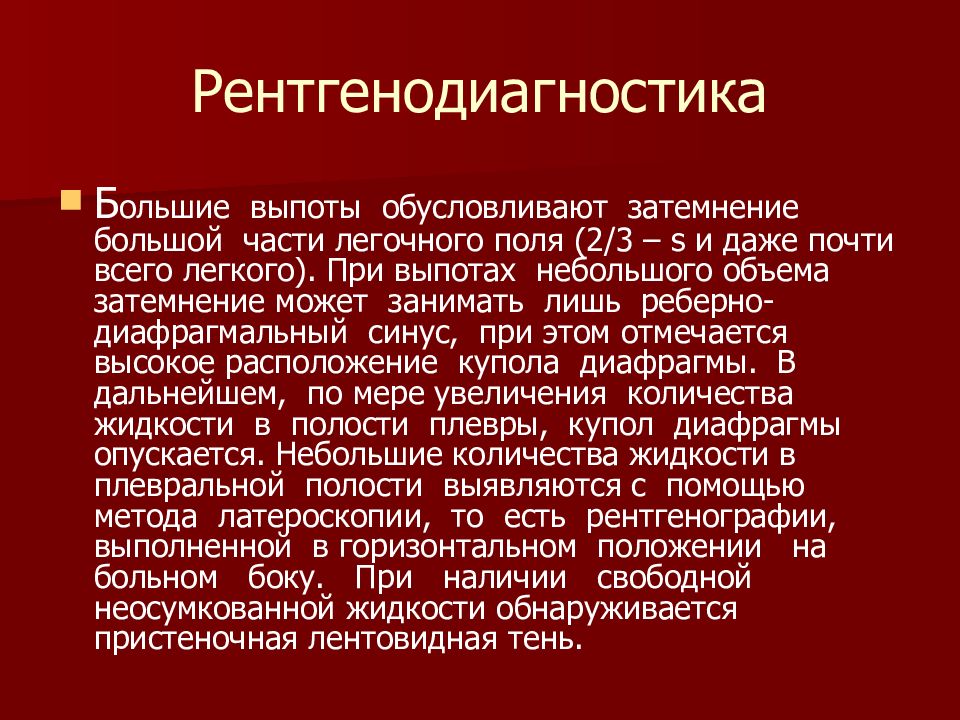 Рентгенодиагностика

Большие выпоты обусловливают затемнение большой части легочного поля (2/3 – s и даже почти всего легкого). При выпотах небольшого объема затемнение может занимать лишь реберно-диафрагмальный синус, при этом отмечается высокое расположение купола диафрагмы. В дальнейшем, по мере увеличения количества жидкости в полости плевры, купол диафрагмы опускается. Небольшие количества жидкости в плевральной полости выявляются с помощью метода латероскопии, то есть рентгенографии, выполненной в горизонтальном положении на больном боку. При наличии свободной неосумкованной жидкости обнаруживается пристеночная лентовидная тень.